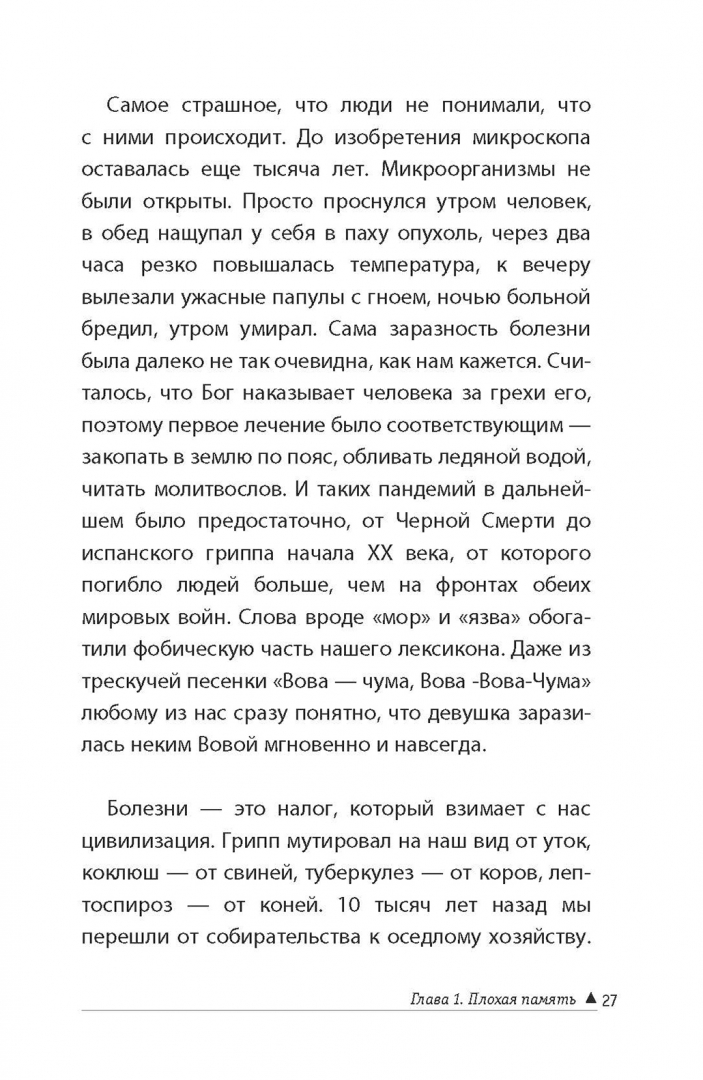 Самое страшное, что люди не понимали, что с ними происходит. До изобретения микроскопа оставалась еще тысяча лет. Микроорганизмы не были открыты. Просто проснулся утром человек, в обед нащупал у себя в паху опухоль, через два часа резко повышалась температура, к вечеру вылезали ужасные папулы с гноем, ночью больной бредил, утром умирал. Сама заразность болезни была далеко не так очевидна, как нам кажется. Считалось, что Бог наказывает человека за грехи его, поэтому первое лечение было соответствующим — закопать в землю по пояс, обливать ледяной водой, читать молитвослов. И таких пандемий в дальнейшем было предостаточно, от Черной Смерти до испанского гриппа начала XX века, от которого погибло людей больше, чем на фронтах обеих мировых войн. Слова вроде «мор» и «язва» обогатили фобическую часть нашего лексикона. Даже из трескучей песенки «Вова — чума, Вова -Вова-Чума» любому из нас сразу понятно, что девушка заразилась неким Вовой мгновенно и навсегда.

Болезни — это налог, который взимает с нас цивилизация. Грипп мутировал на наш вид от уток, коклюш — от свиней, туберкулез — от коров, лептоспироз — от коней. 10 тысяч лет назад мы перешли от собирательства к оседлому хозяйству.

Глава 1. Плохая память ▲ 27